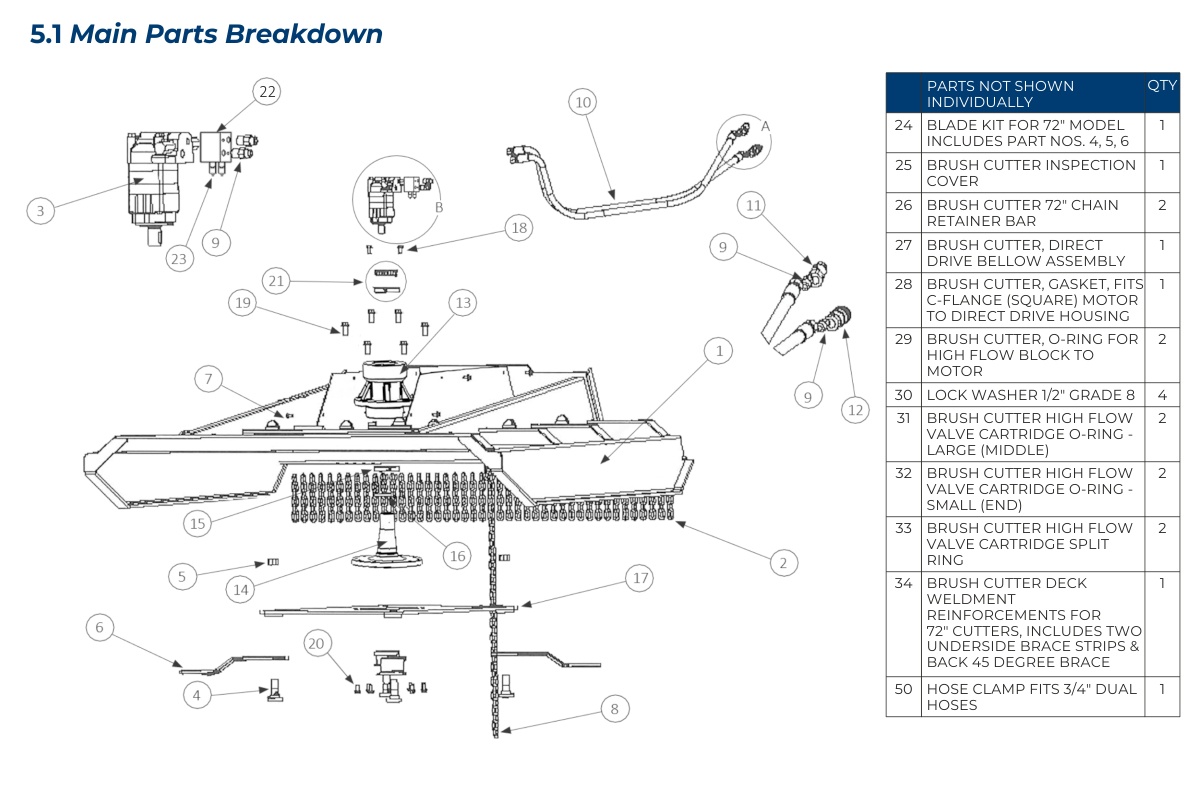 5.1 Main Parts Breakdown

22
10
A
3
23
9
B
18
11
9
21
19
13
1
7
9
12
15
16
2
5
14
17
6
20
4
8

| | PARTS NOT SHOWN INDIVIDUALLY | QTY |
|---|---|---|
| 24 | BLADE KIT FOR 72" MODEL INCLUDES PART NOS. 4, 5, 6 | 1 |
| 25 | BRUSH CUTTER INSPECTION COVER | 1 |
| 26 | BRUSH CUTTER 72" CHAIN RETAINER BAR | 2 |
| 27 | BRUSH CUTTER, DIRECT DRIVE BELLOW ASSEMBLY | 1 |
| 28 | BRUSH CUTTER, GASKET, FITS C-FLANGE (SQUARE) MOTOR TO DIRECT DRIVE HOUSING | 1 |
| 29 | BRUSH CUTTER, O-RING FOR HIGH FLOW BLOCK TO MOTOR | 2 |
| 30 | LOCK WASHER 1/2" GRADE 8 | 4 |
| 31 | BRUSH CUTTER HIGH FLOW VALVE CARTRIDGE O-RING - LARGE (MIDDLE) | 2 |
| 32 | BRUSH CUTTER HIGH FLOW VALVE CARTRIDGE O-RING - SMALL (END) | 2 |
| 33 | BRUSH CUTTER HIGH FLOW VALVE CARTRIDGE SPLIT RING | 2 |
| 34 | BRUSH CUTTER DECK WELDMENT REINFORCEMENTS FOR 72" CUTTERS, INCLUDES TWO UNDERSIDE BRACE STRIPS & BACK 45 DEGREE BRACE | 1 |
| 50 | HOSE CLAMP FITS 3/4" DUAL HOSES | 1 |